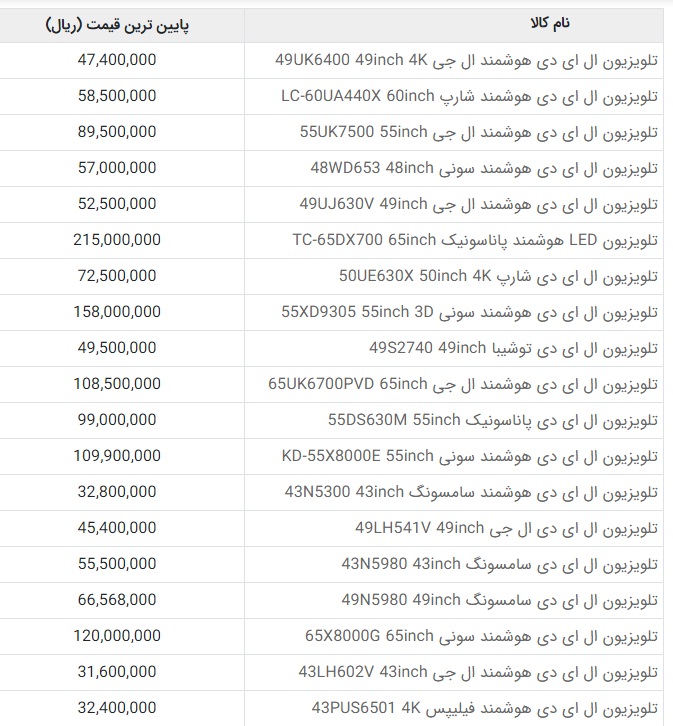 | نام کالا | پایین ترین قیمت (ریال) |
|---|---|
| تلویزیون ال ای دی هوشمند ال جی 49UK6400 49inch 4K | 47,400,000 |
| تلویزیون ال ای دی هوشمند شارپ LC-60UA440X 60inch | 58,500,000 |
| تلویزیون ال ای دی هوشمند ال جی 55UK7500 55inch | 89,500,000 |
| تلویزیون ال ای دی هوشمند سونی 48WD653 48inch | 57,000,000 |
| تلویزیون ال ای دی هوشمند ال جی 49UJ630V 49inch | 52,500,000 |
| تلویزیون LED هوشمند پاناسونیک TC-65DX700 65inch | 215,000,000 |
| تلویزیون ال ای دی شارپ 50UE630X 50inch 4K | 72,500,000 |
| تلویزیون ال ای دی هوشمند سونی 55XD9305 55inch 3D | 158,000,000 |
| تلویزیون ال ای دی توشیبا 49S2740 49inch | 49,500,000 |
| تلویزیون ال ای دی هوشمند ال جی 65UK6700PVD 65inch | 108,500,000 |
| تلویزیون ال ای دی پاناسونیک 55DS630M 55inch | 99,000,000 |
| تلویزیون ال ای دی هوشمند سونی KD-55X8000E 55inch | 109,900,000 |
| تلویزیون ال ای دی هوشمند سامسونگ 43N5300 43inch | 32,800,000 |
| تلویزیون ال ای دی ال جی 49LH541V 49inch | 45,400,000 |
| تلویزیون ال ای دی سامسونگ 43N5980 43inch | 55,500,000 |
| تلویزیون ال ای دی سامسونگ 49N5980 49inch | 66,568,000 |
| تلویزیون ال ای دی هوشمند سونی 65X8000G 65inch | 120,000,000 |
| تلویزیون ال ای دی هوشمند ال جی 43LH602V 43inch | 31,600,000 |
| تلویزیون ال ای دی هوشمند فیلیپس 43PUS6501 4K | 32,400,000 |